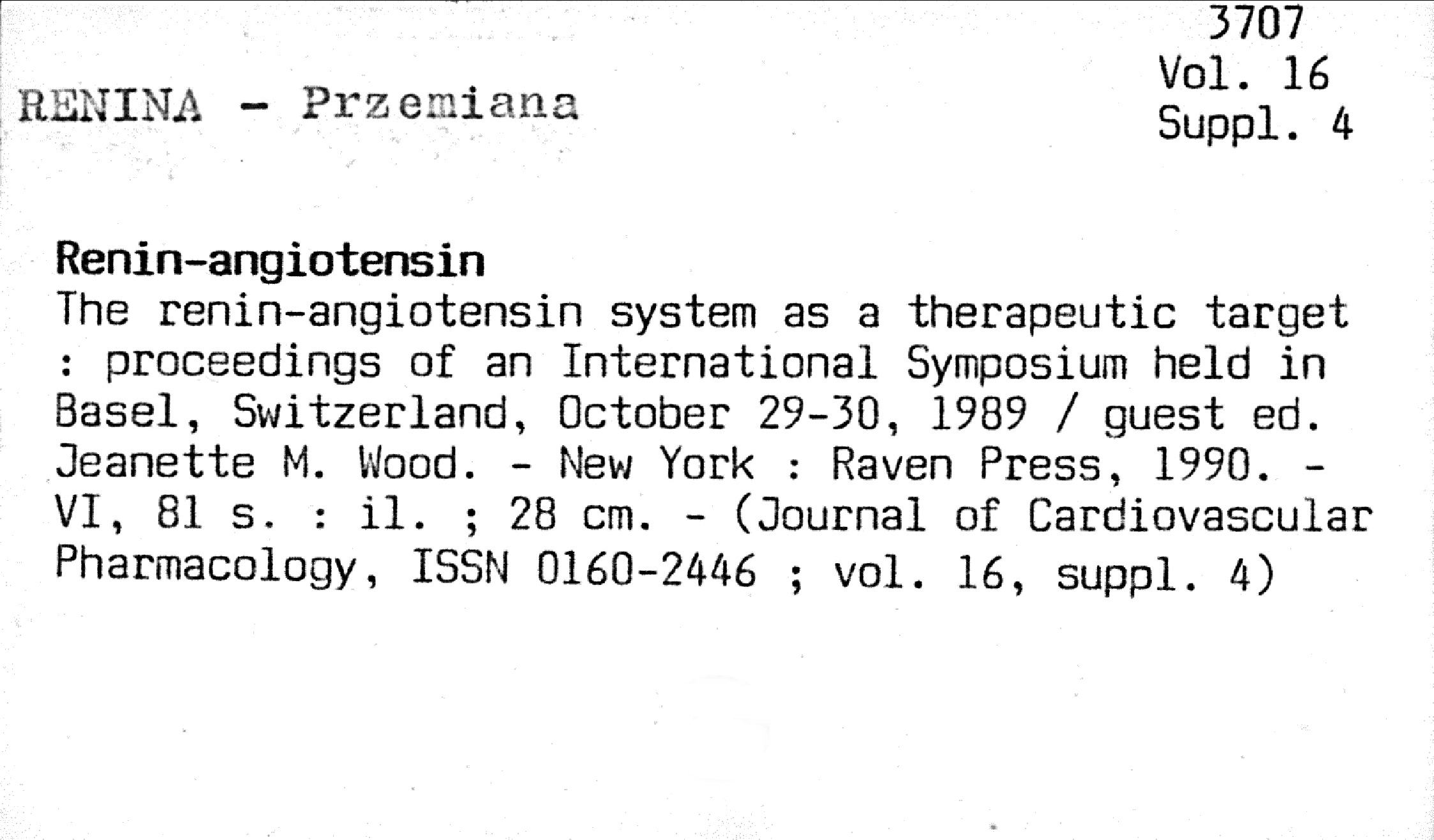 3707
Vol. 16
Suppl. 4

RENINA - Przemiana

Renin-angiotensin
The renin-angiotensin system as a therapeutic target : proceedings of an International Symposium held in Basel, Switzerland, October 29-30, 1989 / guest ed. Jeanette M. Wood. - New York : Raven Press, 1990. - VI, 81 s. : il. ; 28 cm. - (Journal of Cardiovascular Pharmacology, ISSN 0160-2446 ; vol. 16, suppl. 4)